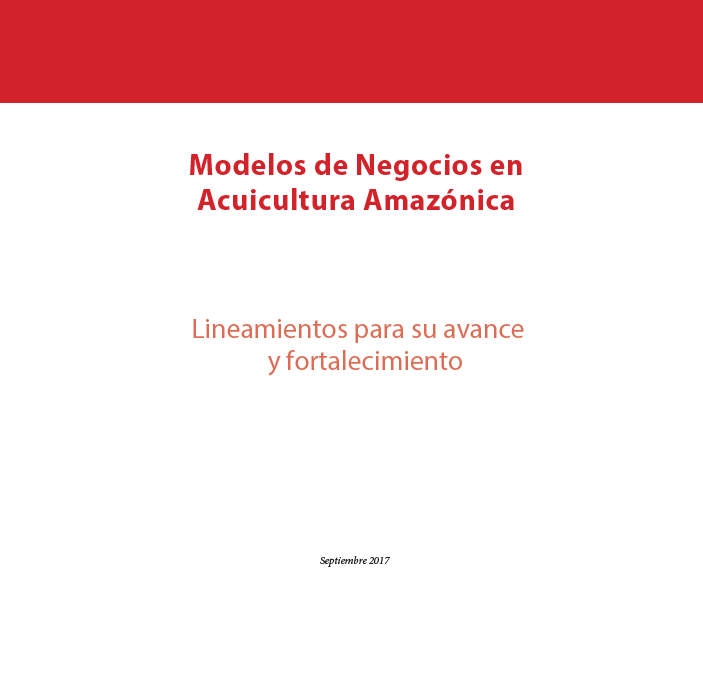 Modelos de Negocios en
Acuicultura Amazónica

Lineamientos para su avance
y fortalecimiento

Septiembre 2017